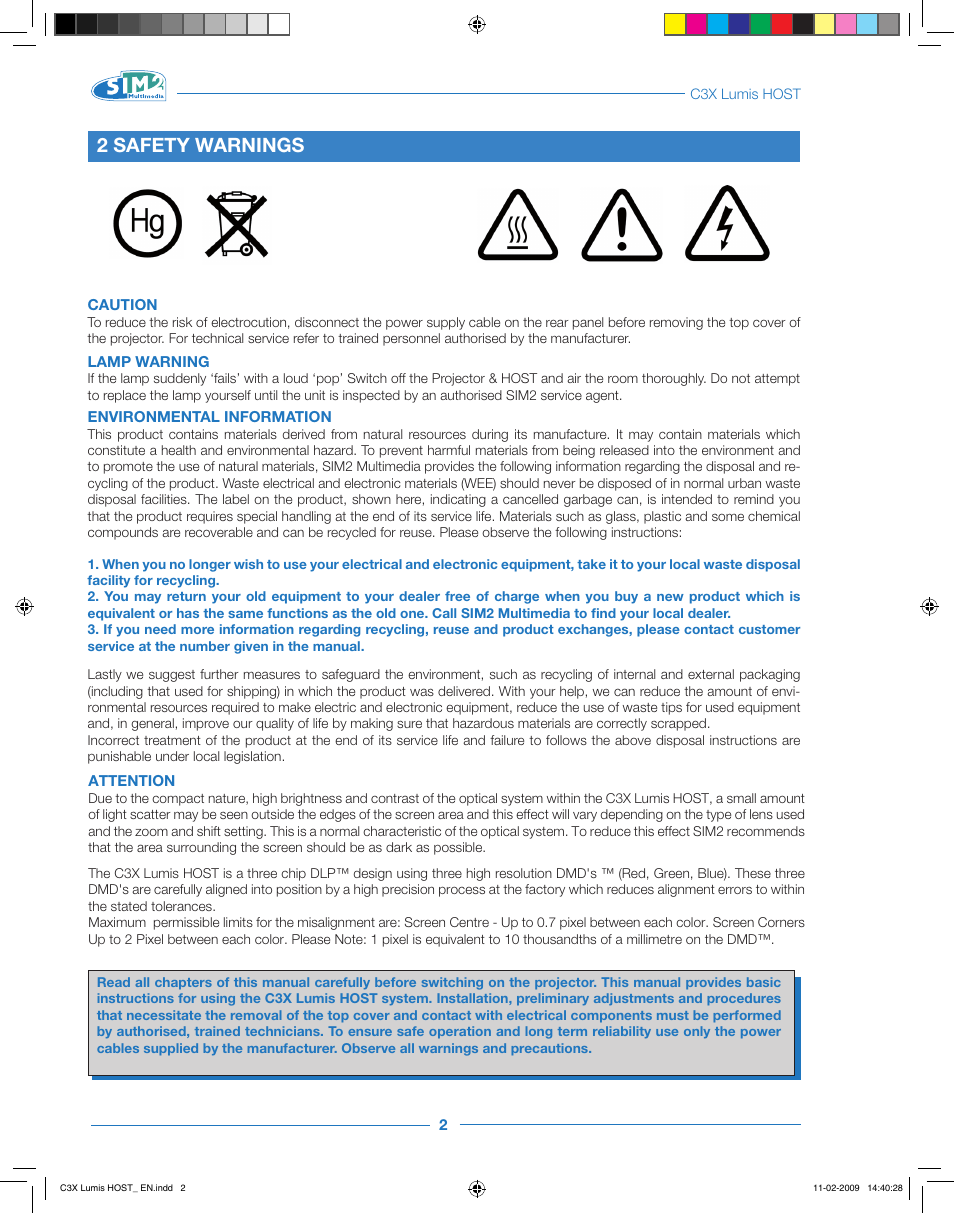 SIM2 Multimedia

C3X Lumis HOST

2 SAFETY WARNINGS

Hg

CAUTION
To reduce the risk of electrocution, disconnect the power supply cable on the rear panel before removing the top cover of the projector. For technical service refer to trained personnel authorised by the manufacturer.

LAMP WARNING
If the lamp suddenly 'fails' with a loud 'pop' Switch off the Projector & HOST and air the room thoroughly. Do not attempt to replace the lamp yourself until the unit is inspected by an authorised SIM2 service agent.

ENVIRONMENTAL INFORMATION
This product contains materials derived from natural resources during its manufacture. It may contain materials which constitute a health and environmental hazard. To prevent harmful materials from being released into the environment and to promote the use of natural materials, SIM2 Multimedia provides the following information regarding the disposal and recycling of the product. Waste electrical and electronic materials (WEE) should never be disposed of in normal urban waste disposal facilities. The label on the product, shown here, indicating a cancelled garbage can, is intended to remind you that the product requires special handling at the end of its service life. Materials such as glass, plastic and some chemical compounds are recoverable and can be recycled for reuse. Please observe the following instructions:

1. When you no longer wish to use your electrical and electronic equipment, take it to your local waste disposal facility for recycling.
2. You may return your old equipment to your dealer free of charge when you buy a new product which is equivalent or has the same functions as the old one. Call SIM2 Multimedia to find your local dealer.
3. If you need more information regarding recycling, reuse and product exchanges, please contact customer service at the number given in the manual.

Lastly we suggest further measures to safeguard the environment, such as recycling of internal and external packaging (including that used for shipping) in which the product was delivered. With your help, we can reduce the amount of environmental resources required to make electric and electronic equipment, reduce the use of waste tips for used equipment and, in general, improve our quality of life by making sure that hazardous materials are correctly scrapped.
Incorrect treatment of the product at the end of its service life and failure to follows the above disposal instructions are punishable under local legislation.

ATTENTION
Due to the compact nature, high brightness and contrast of the optical system within the C3X Lumis HOST, a small amount of light scatter may be seen outside the edges of the screen area and this effect will vary depending on the type of lens used and the zoom and shift setting. This is a normal characteristic of the optical system. To reduce this effect SIM2 recommends that the area surrounding the screen should be as dark as possible.

The C3X Lumis HOST is a three chip DLP™ design using three high resolution DMD's ™ (Red, Green, Blue). These three DMD's are carefully aligned into position by a high precision process at the factory which reduces alignment errors to within the stated tolerances.
Maximum permissible limits for the misalignment are: Screen Centre - Up to 0.7 pixel between each color. Screen Corners Up to 2 Pixel between each color. Please Note: 1 pixel is equivalent to 10 thousandths of a millimetre on the DMD™.

Read all chapters of this manual carefully before switching on the projector. This manual provides basic instructions for using the C3X Lumis HOST system. Installation, preliminary adjustments and procedures that necessitate the removal of the top cover and contact with electrical components must be performed by authorised, trained technicians. To ensure safe operation and long term reliability use only the power cables supplied by the manufacturer. Observe all warnings and precautions.

2

C3X Lumis HOST_ EN.indd 2

11-02-2009 14:40:28